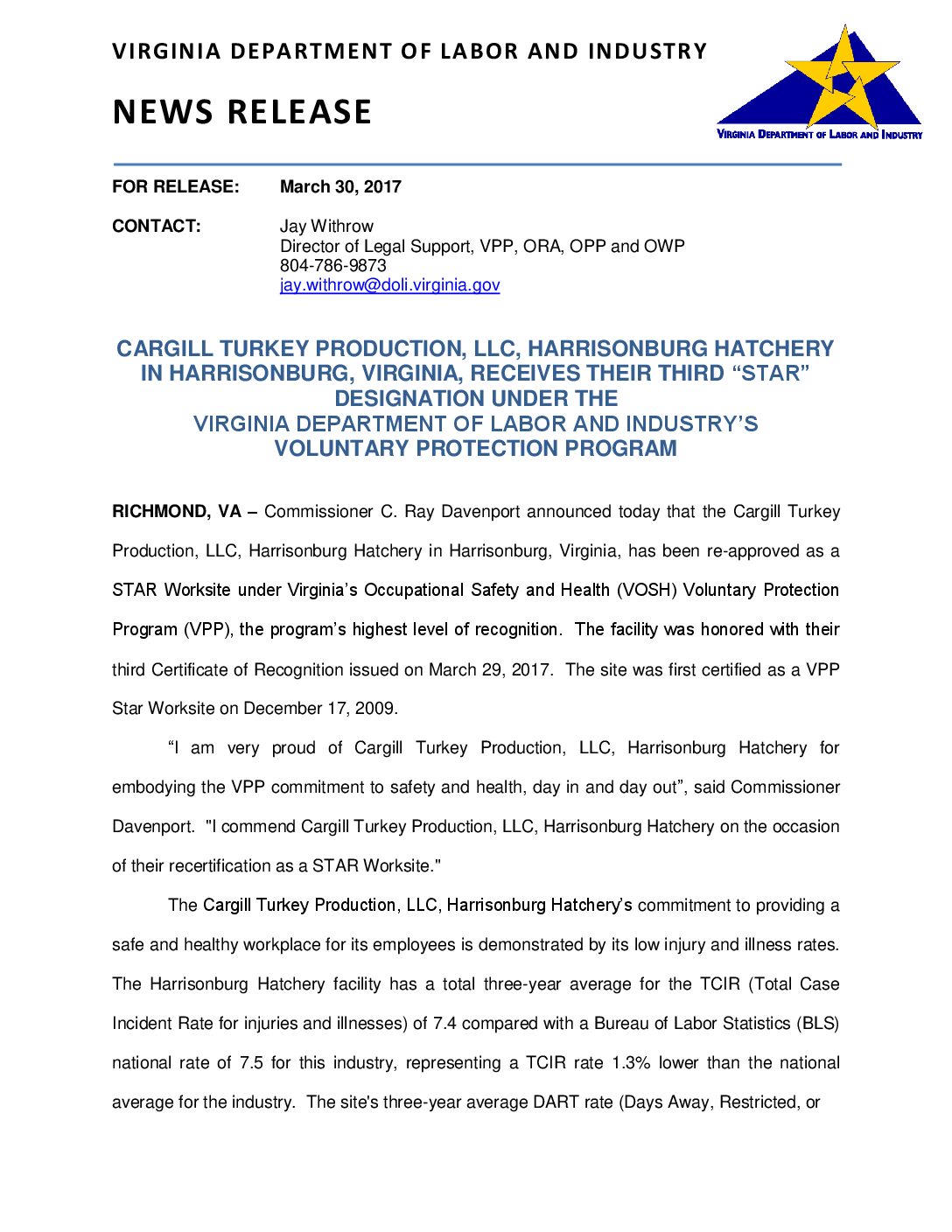 VIRGINIA DEPARTMENT OF LABOR AND INDUSTRY

NEWS RELEASE

VIRGINIA DEPARTMENT OF LABOR AND INDUSTRY

FOR RELEASE: March 30, 2017

CONTACT: Jay Withrow
Director of Legal Support, VPP, ORA, OPP and OWP
804-786-9873
jay.withrow@doli.virginia.gov

CARGILL TURKEY PRODUCTION, LLC, HARRISONBURG HATCHERY IN HARRISONBURG, VIRGINIA, RECEIVES THEIR THIRD “STAR” DESIGNATION UNDER THE VIRGINIA DEPARTMENT OF LABOR AND INDUSTRY’S VOLUNTARY PROTECTION PROGRAM

RICHMOND, VA – Commissioner C. Ray Davenport announced today that the Cargill Turkey Production, LLC, Harrisonburg Hatchery in Harrisonburg, Virginia, has been re-approved as a STAR Worksite under Virginia’s Occupational Safety and Health (VOSH) Voluntary Protection Program (VPP), the program’s highest level of recognition. The facility was honored with their third Certificate of Recognition issued on March 29, 2017. The site was first certified as a VPP Star Worksite on December 17, 2009.

“I am very proud of Cargill Turkey Production, LLC, Harrisonburg Hatchery for embodying the VPP commitment to safety and health, day in and day out”, said Commissioner Davenport. "I commend Cargill Turkey Production, LLC, Harrisonburg Hatchery on the occasion of their recertification as a STAR Worksite."

The Cargill Turkey Production, LLC, Harrisonburg Hatchery’s commitment to providing a safe and healthy workplace for its employees is demonstrated by its low injury and illness rates. The Harrisonburg Hatchery facility has a total three-year average for the TCIR (Total Case Incident Rate for injuries and illnesses) of 7.4 compared with a Bureau of Labor Statistics (BLS) national rate of 7.5 for this industry, representing a TCIR rate 1.3% lower than the national average for the industry. The site's three-year average DART rate (Days Away, Restricted, or